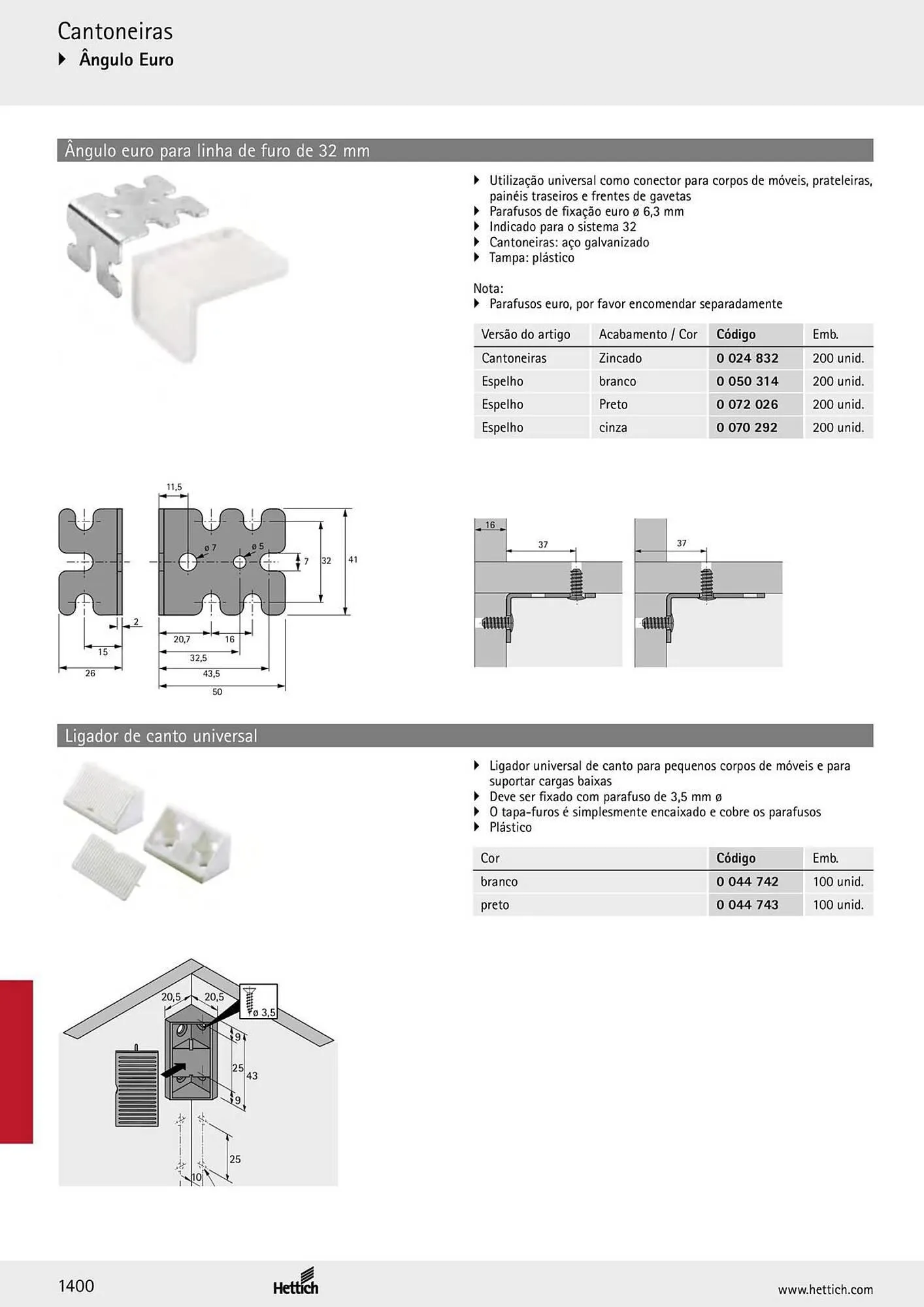 Cantoneiras
▸ Ângulo Euro

Ângulo euro para linha de furo de 32 mm

▸ Utilização universal como conector para corpos de móveis, prateleiras, painéis traseiros e frentes de gavetas
▸ Parafusos de fixação euro ø 6,3 mm
▸ Indicado para o sistema 32
▸ Cantoneiras: aço galvanizado
▸ Tampa: plástico

Nota:
▸ Parafusos euro, por favor encomendar separadamente

| Versão do artigo | Acabamento / Cor | Código | Emb. |
|---|---|---|---|
| Cantoneiras | Zincado | 0 024 832 | 200 unid. |
| Espelho | branco | 0 050 314 | 200 unid. |
| Espelho | Preto | 0 072 026 | 200 unid. |
| Espelho | cinza | 0 070 292 | 200 unid. |

11,5
ø 7
ø 5
7
32
41
2
15
26
20,7
16
32,5
43,5
50

16
37
37

Ligador de canto universal

▸ Ligador universal de canto para pequenos corpos de móveis e para suportar cargas baixas
▸ Deve ser fixado com parafuso de 3,5 mm ø
▸ O tapa-furos é simplesmente encaixado e cobre os parafusos
▸ Plástico

| Cor | Código | Emb. |
|---|---|---|
| branco | 0 044 742 | 100 unid. |
| preto | 0 044 743 | 100 unid. |

20,5
20,5
ø 3,5
9
25
43
9
25
10

1400
Hettich
www.hettich.com